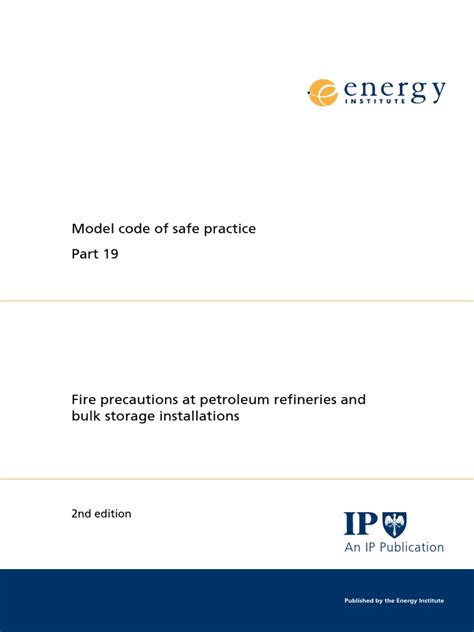 energy
INSTITUTE

Model code of safe practice

Part 19

Fire precautions at petroleum refineries and bulk storage installations

2nd edition

IP
An IP Publication

Published by the Energy Institute